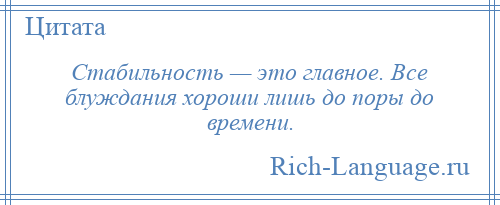 Цитата

Стабильность — это главное. Все блуждания хороши лишь до поры до времени.

Rich-Language.ru